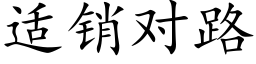 适销对路